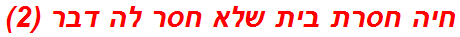 חיה חסרת בית שלא חסר לה דבר (2)